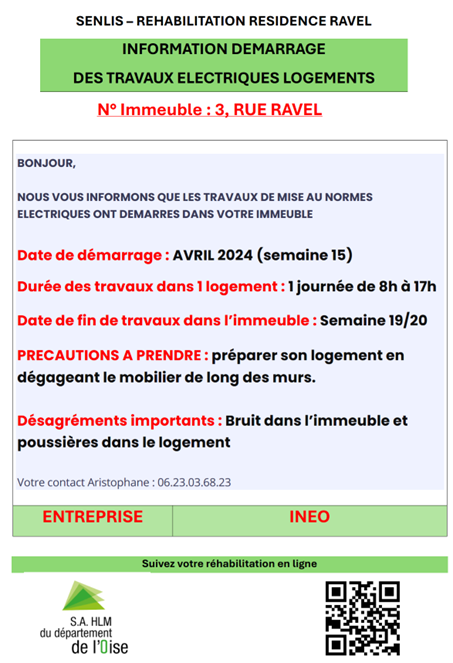 SENLIS – REHABILITATION RESIDENCE RAVEL

INFORMATION DEMARRAGE
DES TRAVAUX ELECTRIQUES LOGEMENTS

N° Immeuble : 3, RUE RAVEL

BONJOUR,

NOUS VOUS INFORMONS QUE LES TRAVAUX DE MISE AU NORMES ELECTRIQUES ONT DEMARRES DANS VOTRE IMMEUBLE

Date de démarrage : AVRIL 2024 (semaine 15)

Durée des travaux dans 1 logement : 1 journée de 8h à 17h

Date de fin de travaux dans l'immeuble : Semaine 19/20

PRECAUTIONS A PRENDRE : préparer son logement en dégageant le mobilier de long des murs.

Désagréments importants : Bruit dans l'immeuble et poussières dans le logement

Votre contact Aristophane : 06.23.03.68.23

| ENTREPRISE | INEO |
|---|---|

Suivez votre réhabilitation en ligne

S.A. HLM
du département
de l'Oise